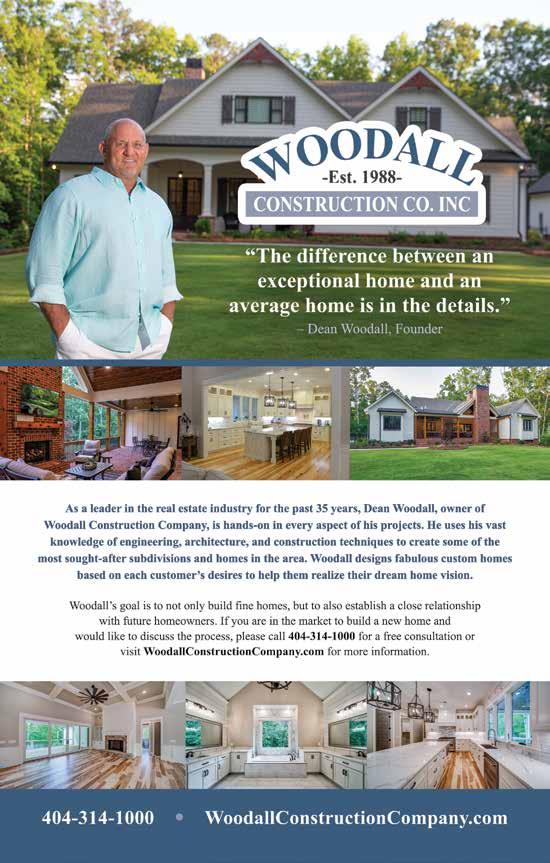 WOODALL
-Est. 1988-
CONSTRUCTION CO. INC

“The difference between an exceptional home and an average home is in the details.”
– Dean Woodall, Founder

As a leader in the real estate industry for the past 35 years, Dean Woodall, owner of Woodall Construction Company, is hands-on in every aspect of his projects. He uses his vast knowledge of engineering, architecture, and construction techniques to create some of the most sought-after subdivisions and homes in the area. Woodall designs fabulous custom homes based on each customer’s desires to help them realize their dream home vision.

Woodall’s goal is to not only build fine homes, but to also establish a close relationship with future homeowners. If you are in the market to build a new home and would like to discuss the process, please call 404-314-1000 for a free consultation or visit WoodallConstructionCompany.com for more information.

404-314-1000 • WoodallConstructionCompany.com